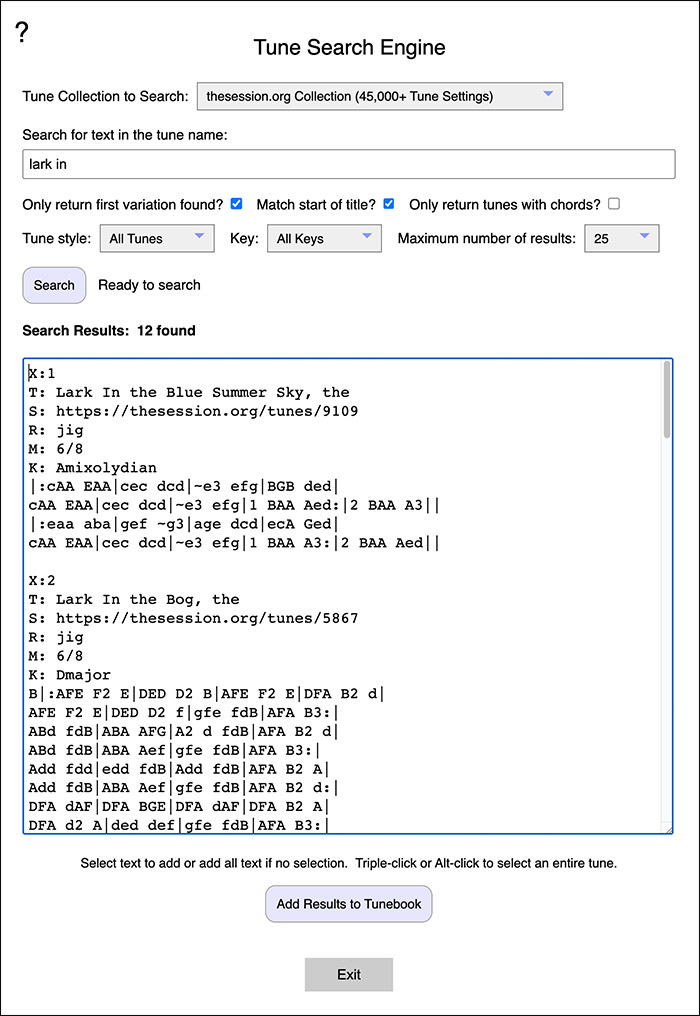 ?

Tune Search Engine

Tune Collection to Search: thesession.org Collection (45,000+ Tune Settings)

Search for text in the tune name:

lark in

Only return first variation found? Match start of title? Only return tunes with chords?

Tune style: All Tunes Key: All Keys Maximum number of results: 25

Search Ready to search

Search Results: 12 found

X:1
T: Lark In the Blue Summer Sky, the
S: https://thesession.org/tunes/9109
R: jig
M: 6/8
K: Amixolydian
|:cAA EAA|cec dcd|~e3 efg|BGB ded|
cAA EAA|cec dcd|~e3 efg|1 BAA Aed:|2 BAA A3||
|:eaa aba|gef ~g3|age dcd|ecA Ged|
cAA EAA|cec dcd|~e3 efg|1 BAA A3:|2 BAA Aed||

X:2
T: Lark In the Bog, the
S: https://thesession.org/tunes/5867
R: jig
M: 6/8
K: Dmajor
B|:AFE F2 E|DED D2 B|AFE F2 E|DFA B2 d|
AFE F2 E|DED D2 f|gfe fdB|AFA B3:|
ABd fdB|ABA AFG|A2 d fdB|AFA B2 d|
ABd fdB|ABA Aef|gfe fdB|AFA B3:|
Add fdd|edd fdB|Add fdB|AFA B2 A|
Add fdB|ABA Aef|gfe fdB|AFA B2 d:|
DFA dAF|DFA BGE|DFA dAF|DFA B2 A|
DFA d2 A|ded def|gfe fdB|AFA B3:|

Select text to add or add all text if no selection. Triple-click or Alt-click to select an entire tune.

Add Results to Tunebook

Exit